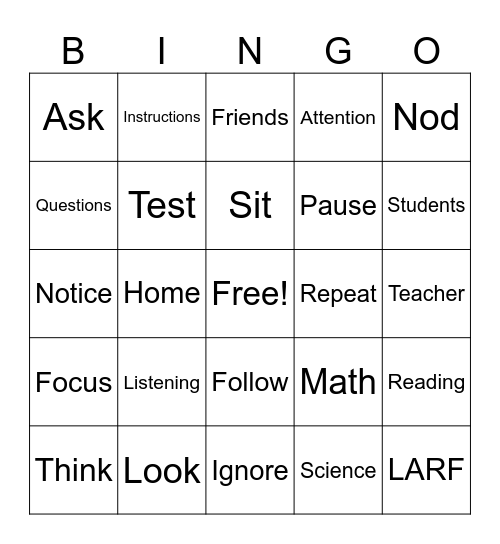 | B | I | N | G | O |
|---|---|---|---|---|
| Ask | Instructions | Friends | Attention | Nod |
| Questions | Test | Sit | Pause | Students |
| Notice | Home | Free! | Repeat | Teacher |
| Focus | Listening | Follow | Math | Reading |
| Think | Look | Ignore | Science | LARF |